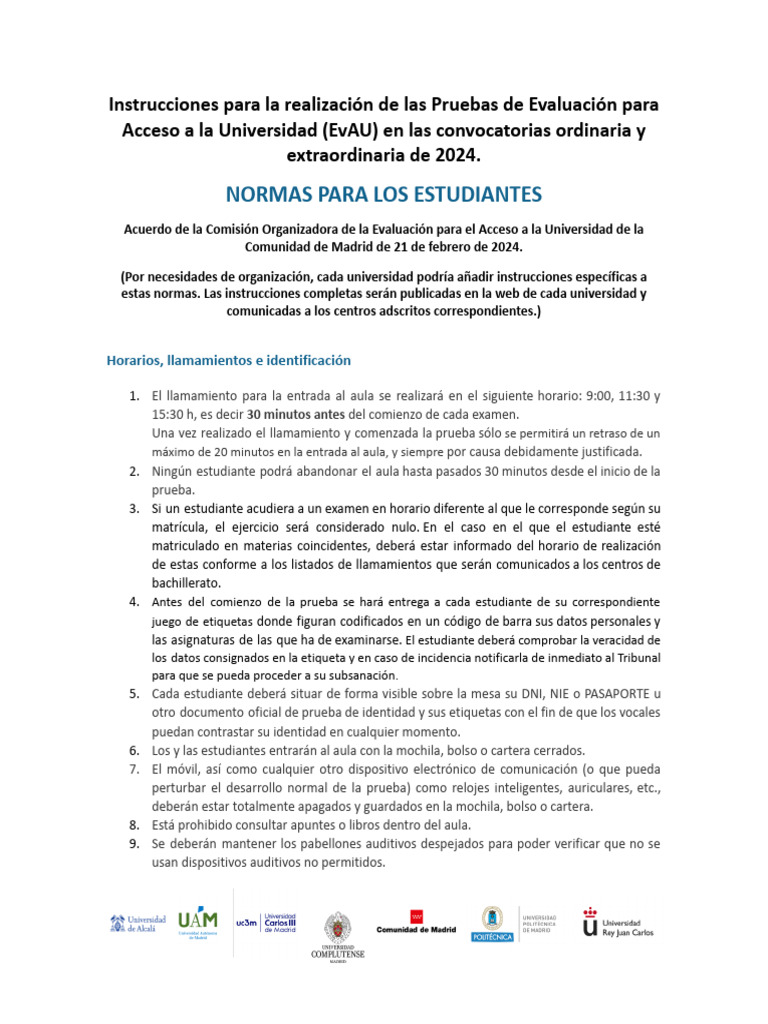 Instrucciones para la realización de las Pruebas de Evaluación para Acceso a la Universidad (EvAU) en las convocatorias ordinaria y extraordinaria de 2024.

NORMAS PARA LOS ESTUDIANTES

Acuerdo de la Comisión Organizadora de la Evaluación para el Acceso a la Universidad de la Comunidad de Madrid de 21 de febrero de 2024.

(Por necesidades de organización, cada universidad podría añadir instrucciones específicas a estas normas. Las instrucciones completas serán publicadas en la web de cada universidad y comunicadas a los centros adscritos correspondientes.)

Horarios, llamamientos e identificación

1. El llamamiento para la entrada al aula se realizará en el siguiente horario: 9:00, 11:30 y 15:30 h, es decir 30 minutos antes del comienzo de cada examen.
Una vez realizado el llamamiento y comenzada la prueba sólo se permitirá un retraso de un máximo de 20 minutos en la entrada al aula, y siempre por causa debidamente justificada.
2. Ningún estudiante podrá abandonar el aula hasta pasados 30 minutos desde el inicio de la prueba.
3. Si un estudiante acudiera a un examen en horario diferente al que le corresponde según su matrícula, el ejercicio será considerado nulo. En el caso en el que el estudiante esté matriculado en materias coincidentes, deberá estar informado del horario de realización de estas conforme a los listados de llamamientos que serán comunicados a los centros de bachillerato.
4. Antes del comienzo de la prueba se hará entrega a cada estudiante de su correspondiente juego de etiquetas donde figuran codificados en un código de barra sus datos personales y las asignaturas de las que ha de examinarse. El estudiante deberá comprobar la veracidad de los datos consignados en la etiqueta y en caso de incidencia notificarla de inmediato al Tribunal para que se pueda proceder a su subsanación.
5. Cada estudiante deberá situar de forma visible sobre la mesa su DNI, NIE o PASAPORTE u otro documento oficial de prueba de identidad y sus etiquetas con el fin de que los vocales puedan contrastar su identidad en cualquier momento.
6. Los y las estudiantes entrarán al aula con la mochila, bolso o cartera cerrados.
7. El móvil, así como cualquier otro dispositivo electrónico de comunicación (o que pueda perturbar el desarrollo normal de la prueba) como relojes inteligentes, auriculares, etc., deberán estar totalmente apagados y guardados en la mochila, bolso o cartera.
8. Está prohibido consultar apuntes o libros dentro del aula.
9. Se deberán mantener los pabellones auditivos despejados para poder verificar que no se usan dispositivos auditivos no permitidos.

Universidad de Alcalá
UAM Universidad Autónoma de Madrid
uc3m Universidad Carlos III de Madrid
UNIVERSIDAD COMPLUTENSE MADRID
Comunidad de Madrid
POLITÉCNICA
UNIVERSIDAD POLITÉCNICA DE MADRID
Universidad Rey Juan Carlos